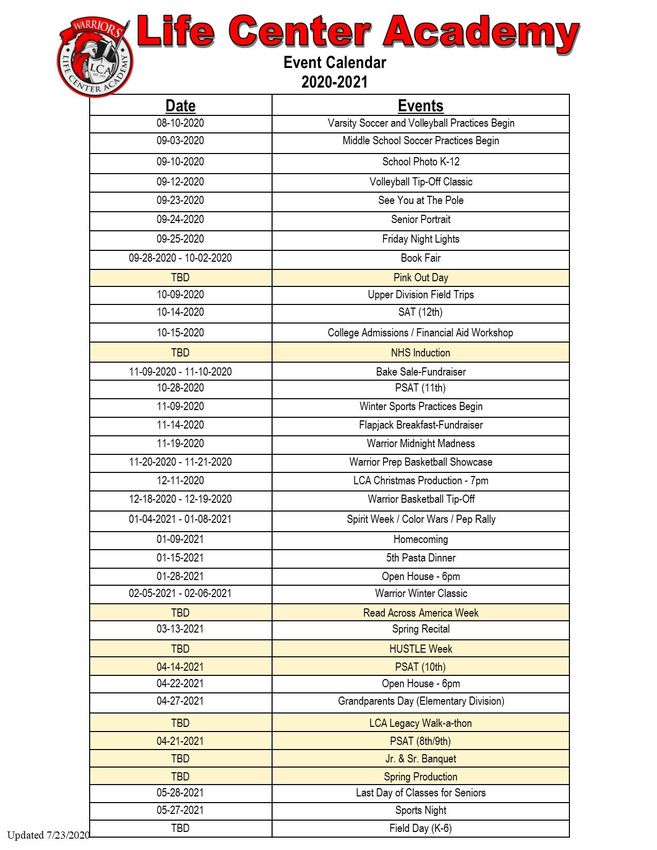 WARRIORS
LCA
LIFE CENTER ACADEMY

Life Center Academy

Event Calendar
2020-2021

| Date | Events |
|---|---|
| 08-10-2020 | Varsity Soccer and Volleyball Practices Begin |
| 09-03-2020 | Middle School Soccer Practices Begin |
| 09-10-2020 | School Photo K-12 |
| 09-12-2020 | Volleyball Tip-Off Classic |
| 09-23-2020 | See You at The Pole |
| 09-24-2020 | Senior Portrait |
| 09-25-2020 | Friday Night Lights |
| 09-28-2020 - 10-02-2020 | Book Fair |
| TBD | Pink Out Day |
| 10-09-2020 | Upper Division Field Trips |
| 10-14-2020 | SAT (12th) |
| 10-15-2020 | College Admissions / Financial Aid Workshop |
| TBD | NHS Induction |
| 11-09-2020 - 11-10-2020 | Bake Sale-Fundraiser |
| 10-28-2020 | PSAT (11th) |
| 11-09-2020 | Winter Sports Practices Begin |
| 11-14-2020 | Flapjack Breakfast-Fundraiser |
| 11-19-2020 | Warrior Midnight Madness |
| 11-20-2020 - 11-21-2020 | Warrior Prep Basketball Showcase |
| 12-11-2020 | LCA Christmas Production - 7pm |
| 12-18-2020 - 12-19-2020 | Warrior Basketball Tip-Off |
| 01-04-2021 - 01-08-2021 | Spirit Week / Color Wars / Pep Rally |
| 01-09-2021 | Homecoming |
| 01-15-2021 | 5th Pasta Dinner |
| 01-28-2021 | Open House - 6pm |
| 02-05-2021 - 02-06-2021 | Warrior Winter Classic |
| TBD | Read Across America Week |
| 03-13-2021 | Spring Recital |
| TBD | HUSTLE Week |
| 04-14-2021 | PSAT (10th) |
| 04-22-2021 | Open House - 6pm |
| 04-27-2021 | Grandparents Day (Elementary Division) |
| TBD | LCA Legacy Walk-a-thon |
| 04-21-2021 | PSAT (8th/9th) |
| TBD | Jr. & Sr. Banquet |
| TBD | Spring Production |
| 05-28-2021 | Last Day of Classes for Seniors |
| 05-27-2021 | Sports Night |
| TBD | Field Day (K-6) |

Updated 7/23/2020